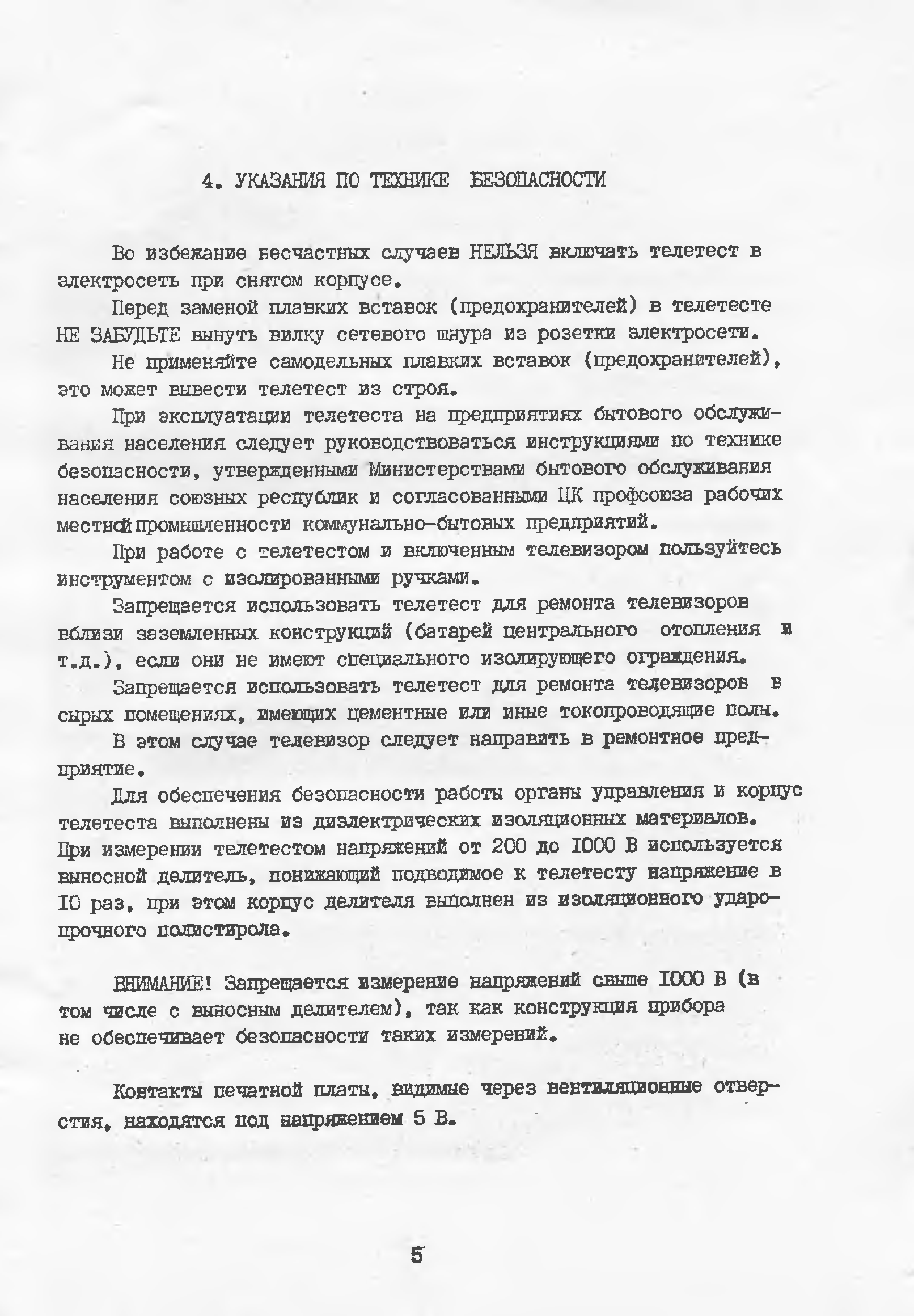 4. УКАЗАНИЯ ПО ТЕХНИКЕ БЕЗОПАСНОСТИ

Во избежание несчастных случаев НЕЛЬЗЯ включать телетест в электросеть при снятом корпусе.

Перед заменой плавких вставок (предохранителей) в телетесте НЕ ЗАБУДЬТЕ вынуть вилку сетевого шнура из розетки электросети.

Не применяйте самодельных плавких вставок (предохранителей), это может вывести телетест из строя.

При эксплуатации телетеста на предприятиях бытового обслуживания населения следует руководствоваться инструкциями по технике безопасности, утвержденными Министерствами бытового обслуживания населения союзных республик и согласованными ЦК профсоюза рабочих местной промышленности коммунально-бытовых предприятий.

При работе с телетестом и включенным телевизором пользуйтесь инструментом с изолированными ручками.

Запрещается использовать телетест для ремонта телевизоров вблизи заземленных конструкций (батарей центрального отопления и т.д.), если они не имеют специального изолирующего ограждения.

Запрещается использовать телетест для ремонта телевизоров в сырых помещениях, имеющих цементные или иные токопроводящие полы.

В этом случае телевизор следует направить в ремонтное предприятие.

Для обеспечения безопасности работы органы управления и корпус телетеста выполнены из диэлектрических изоляционных материалов. При измерении телетестом напряжений от 200 до 1000 В используется выносной делитель, понижающий подводимое к телетесту напряжение в 10 раз, при этом корпус делителя выполнен из изоляционного ударопрочного полистирола.

ВНИМАНИЕ! Запрещается измерение напряжений свыше 1000 В (в том числе с выносным делителем), так как конструкция прибора не обеспечивает безопасности таких измерений.

Контакты печатной платы, видимые через вентиляционные отверстия, находятся под напряжением 5 В.

5